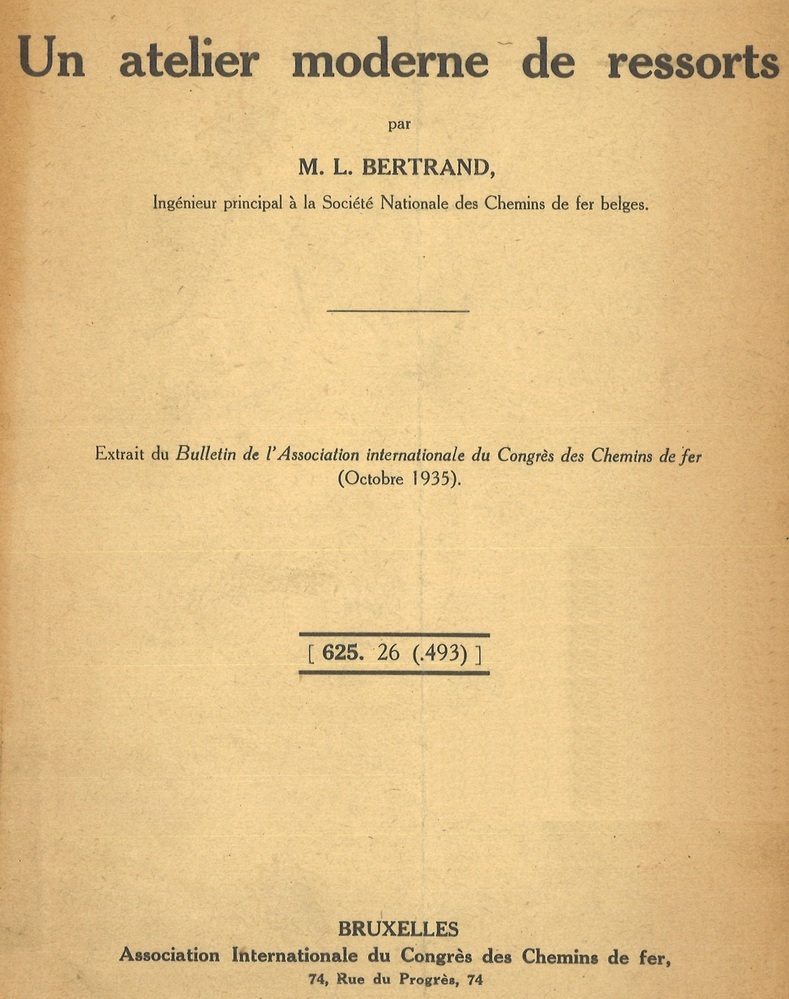 Un atelier moderne de ressorts

par

M. L. BERTRAND,

Ingénieur principal à la Société Nationale des Chemins de fer belges.

Extrait du Bulletin de l'Association internationale du Congrès des Chemins de fer (Octobre 1935).

[ 625. 26 (.493) ]

BRUXELLES
Association Internationale du Congrès des Chemins de fer,
74, Rue du Progrès, 74